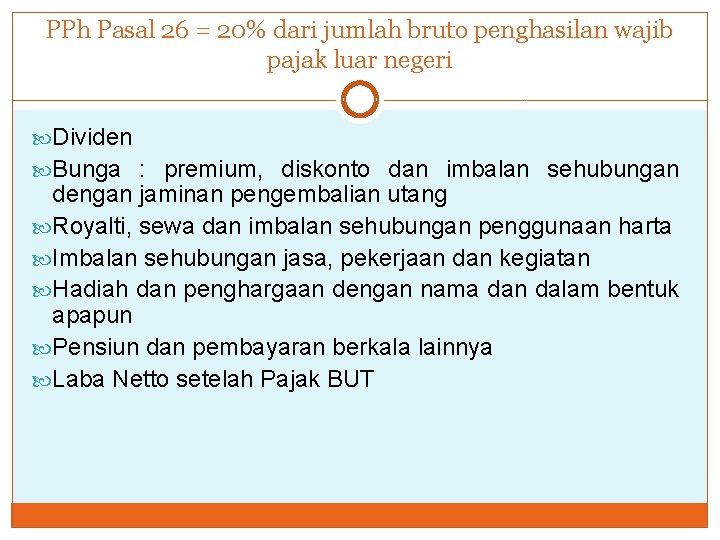 PPh Pasal 26 = 20% dari jumlah bruto penghasilan wajib pajak luar negeri

Dividen

Bunga : premium, diskonto dan imbalan sehubungan dengan jaminan pengembalian utang

Royalti, sewa dan imbalan sehubungan penggunaan harta

Imbalan sehubungan jasa, pekerjaan dan kegiatan

Hadiah dan penghargaan dengan nama dan dalam bentuk apapun

Pensiun dan pembayaran berkala lainnya

Laba Netto setelah Pajak BUT